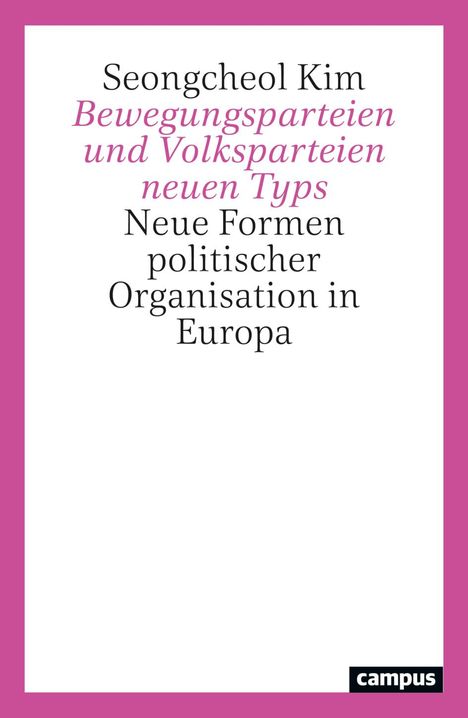 Seongcheol Kim

Bewegungsparteien und Volksparteien neuen Typs

Neue Formen politischer Organisation in Europa

campus